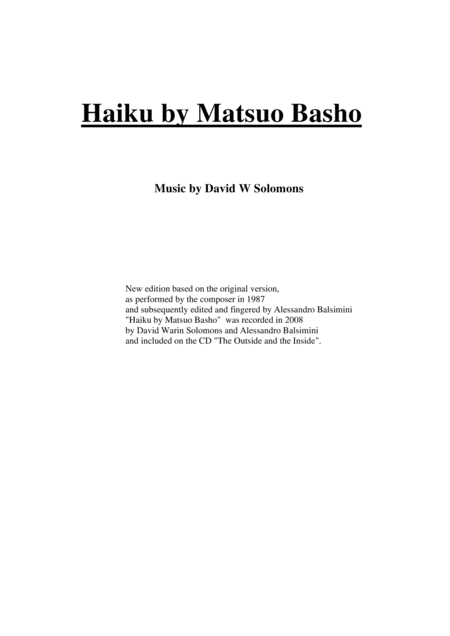 Haiku by Matsuo Basho

Music by David W Solomons

New edition based on the original version, as performed by the composer in 1987 and subsequently edited and fingered by Alessandro Balsimini "Haiku by Matsuo Basho" was recorded in 2008 by David Warin Solomons and Alessandro Balsimini and included on the CD "The Outside and the Inside".